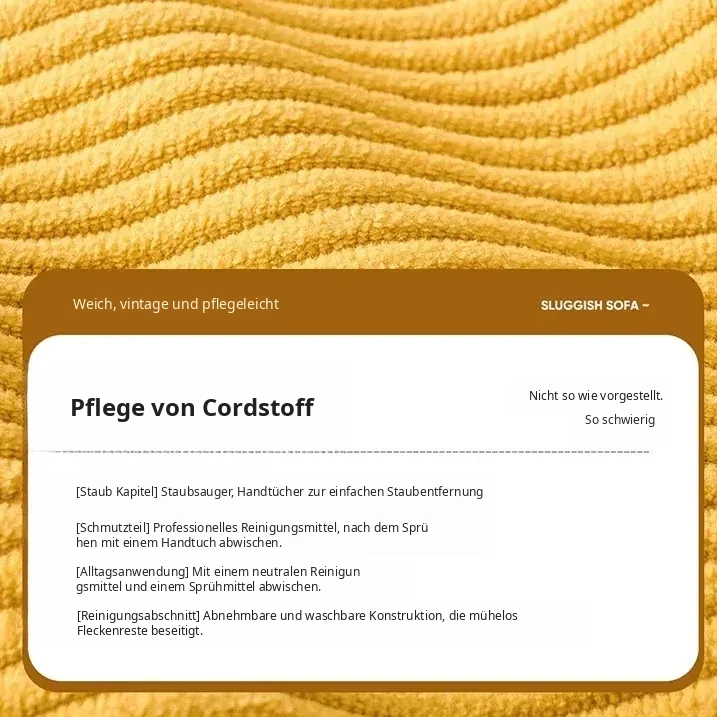 Weich, vintage und pflegeleicht

SLUGGISH SOFA ~

Pflege von Cordstoff

Nicht so wie vorgestellt.

So schwierig

[Staub Kapitel] Staubsauger, Handtücher zur einfachen Staubentfernung

[Schmutzteil] Professionelles Reinigungsmittel, nach dem Sprü hen mit einem Handtuch abwischen.

[Alltagsanwendung] Mit einem neutralen Reinigun gsmittel und einem Sprühmittel abwischen.

[Reinigungsabschnitt] Abnehmbare und waschbare Konstruktion, die mühelos Fleckenreste beseitigt.